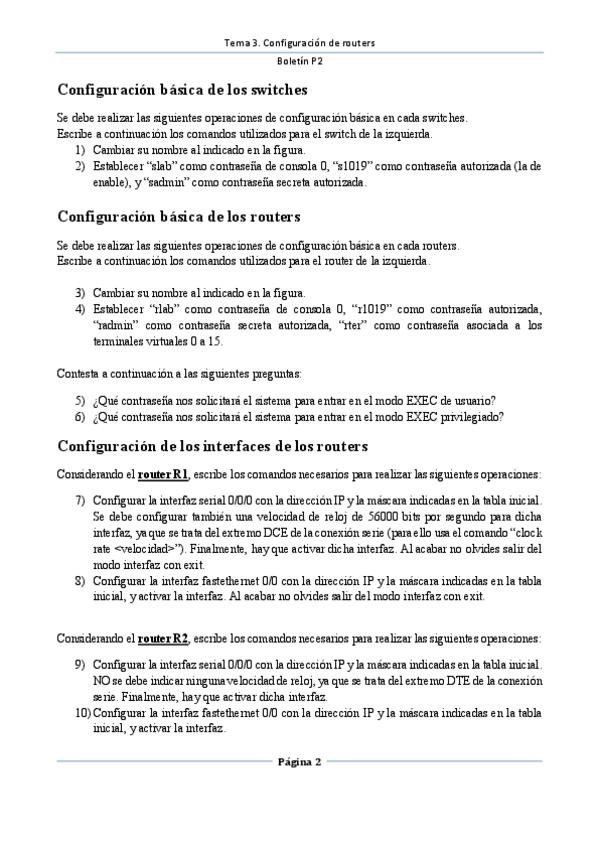 Tema 3. Configuración de routers

Boletín P2

Configuración básica de los switches

Se debe realizar las siguientes operaciones de configuración básica en cada switches.
Escribe a continuación los comandos utilizados para el switch de la izquierda.

1) Cambiar su nombre al indicado en la figura.
2) Establecer "slab" como contraseña de consola 0, "s1019" como contraseña autorizada (la de enable), y "sadmin" como contraseña secreta autorizada.

Configuración básica de los routers

Se debe realizar las siguientes operaciones de configuración básica en cada routers.
Escribe a continuación los comandos utilizados para el router de la izquierda.

3) Cambiar su nombre al indicado en la figura.
4) Establecer "rlab" como contraseña de consola 0, "r1019" como contraseña autorizada, "radmin" como contraseña secreta autorizada, "rter" como contraseña asociada a los terminales virtuales 0 a 15.

Contesta a continuación a las siguientes preguntas:

5) ¿Qué contraseña nos solicitará el sistema para entrar en el modo EXEC de usuario?
6) ¿Qué contraseña nos solicitará el sistema para entrar en el modo EXEC privilegiado?

Configuración de los interfaces de los routers

Considerando el router R1, escribe los comandos necesarios para realizar las siguientes operaciones:

7) Configurar la interfaz serial 0/0/0 con la dirección IP y la máscara indicadas en la tabla inicial. Se debe configurar también una velocidad de reloj de 56000 bits por segundo para dicha interfaz, ya que se trata del extremo DCE de la conexión serie (para ello usa el comando "clock rate <velocidad>"). Finalmente, hay que activar dicha interfaz. Al acabar no olvides salir del modo interfaz con exit.
8) Configurar la interfaz fastethernet 0/0 con la dirección IP y la máscara indicadas en la tabla inicial, y activar la interfaz. Al acabar no olvides salir del modo interfaz con exit.

Considerando el router R2, escribe los comandos necesarios para realizar las siguientes operaciones:

9) Configurar la interfaz serial 0/0/0 con la dirección IP y la máscara indicadas en la tabla inicial. NO se debe indicar ninguna velocidad de reloj, ya que se trata del extremo DTE de la conexión serie. Finalmente, hay que activar dicha interfaz.
10) Configurar la interfaz fastethernet 0/0 con la dirección IP y la máscara indicadas en la tabla inicial, y activar la interfaz.

Página 2